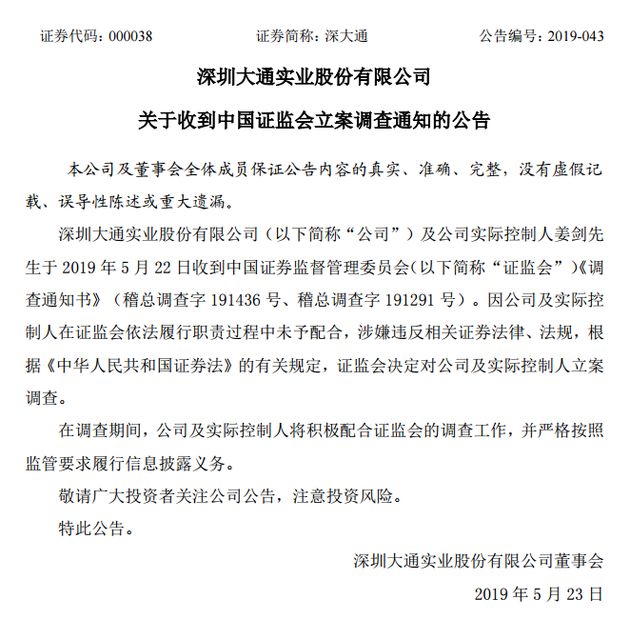 证券代码：000038　　证券简称：深大通　　公告编号：2019-043

深圳大通实业股份有限公司

关于收到中国证监会立案调查通知的公告

本公司及董事会全体成员保证公告内容的真实、准确、完整，没有虚假记载、误导性陈述或重大遗漏。

深圳大通实业股份有限公司（以下简称“公司”）及公司实际控制人姜剑先生于 2019 年 5 月 22 日收到中国证券监督管理委员会(以下简称“证监会”)《调查通知书》（稽总调查字 191436 号、稽总调查字 191291 号）。因公司及实际控制人在证监会依法履行职责过程中未予配合，涉嫌违反相关证券法律、法规，根据《中华人民共和国证券法》的有关规定，证监会决定对公司及实际控制人立案调查。

在调查期间，公司及实际控制人将积极配合证监会的调查工作，并严格按照监管要求履行信息披露义务。

敬请广大投资者关注公司公告，注意投资风险。

特此公告。

深圳大通实业股份有限公司董事会

2019 年 5 月 23 日